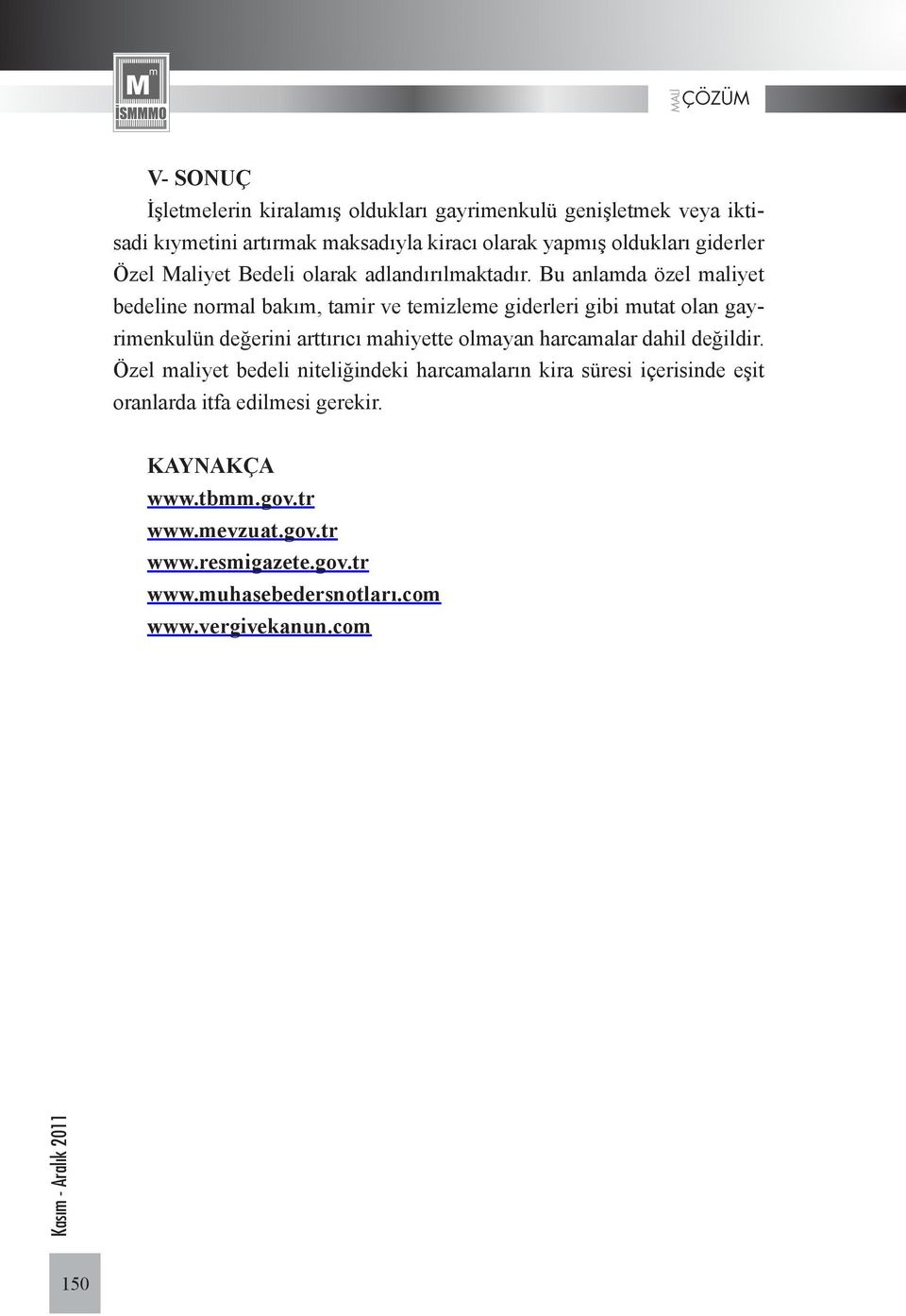 M m
İSMMMO

MALİ ÇÖZÜM

V- SONUÇ

İşletmelerin kiralamış oldukları gayrimenkulü genişletmek veya iktisadi kıymetini artırmak maksadıyla kiracı olarak yapmış oldukları giderler Özel Maliyet Bedeli olarak adlandırılmaktadır. Bu anlamda özel maliyet bedeline normal bakım, tamir ve temizleme giderleri gibi mutat olan gayrimenkulün değerini arttırıcı mahiyette olmayan harcamalar dahil değildir. Özel maliyet bedeli niteliğindeki harcamaların kira süresi içerisinde eşit oranlarda itfa edilmesi gerekir.

KAYNAKÇA
www.tbmm.gov.tr
www.mevzuat.gov.tr
www.resmigazete.gov.tr
www.muhasebedersnotları.com
www.vergivekanun.com

Kasım - Aralık 2011

150